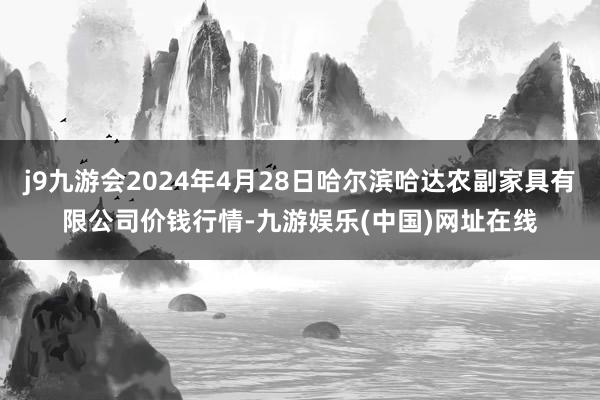 j9九游会2024年4月28日哈尔滨哈达农副家具有限公司价钱行情-九游娱乐(中国)网址在线